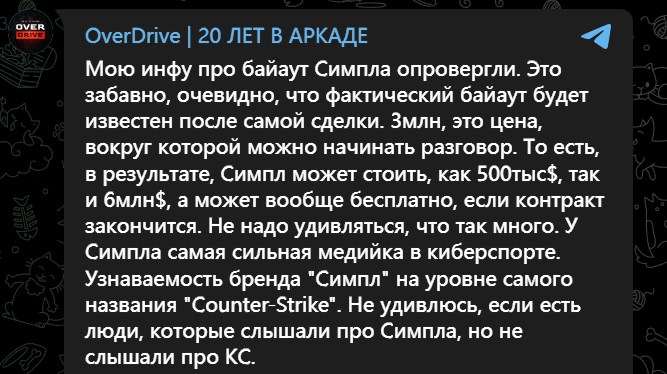 OVER DRIVE

OverDrive | 20 ЛЕТ В АРКАДЕ

Мою инфу про байаут Симпла опровергли. Это забавно, очевидно, что фактический байаут будет известен после самой сделки. 3млн, это цена, вокруг которой можно начинать разговор. То есть, в результате, Симпл может стоить, как 500тыс$, так и 6млн$, а может вообще бесплатно, если контракт закончится. Не надо удивляться, что так много. У Симпла самая сильная медийка в киберспорте. Узнаваемость бренда "Симпл" на уровне самого названия "Counter-Strike". Не удивлюсь, если есть люди, которые слышали про Симпла, но не слышали про КС.